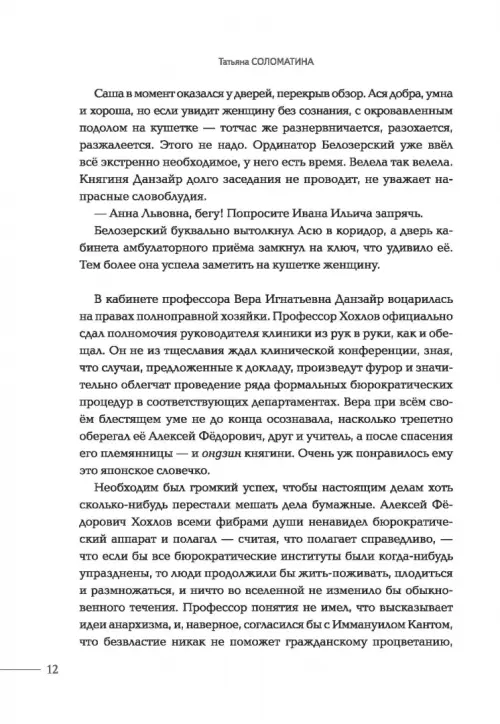 Татьяна СОЛОМАТИНА

Саша в момент оказался у дверей, перекрыв обзор. Ася добра, умна и хороша, но если увидит женщину без сознания, с окровавленным подолом на кушетке — тотчас же разнервничается, разохается, разжалеется. Этого не надо. Ординатор Белозерский уже ввёл всё экстренно необходимое, у него есть время. Велела так велела. Княгиня Данзайр долго заседания не проводит, не уважает напрасные словоблудия.

— Анна Львовна, бегу! Попросите Ивана Ильича запрячь.

Белозерский буквально вытолкнул Асю в коридор, а дверь кабинета амбулаторного приёма замкнул на ключ, что удивило её. Тем более она успела заметить на кушетке женщину.

В кабинете профессора Вера Игнатьевна Данзайр воцарилась на правах полноправной хозяйки. Профессор Хохлов официально сдал полномочия руководителя клиники из рук в руки, как и обещал. Он не из тщеславия ждал клинической конференции, зная, что случаи, предложенные к докладу, произведут фурор и значительно облегчат проведение ряда формальных бюрократических процедур в соответствующих департаментах. Вера при всём своём блестящем уме не до конца осознавала, насколько трепетно оберегал её Алексей Фёдорович, друг и учитель, а после спасения его племянницы — и ондзин княгини. Очень уж понравилось ему это японское словечко.

Необходим был громкий успех, чтобы настоящим делам хоть сколько-нибудь перестали мешать дела бумажные. Алексей Фёдорович Хохлов всеми фибрами души ненавидел бюрократический аппарат и полагал — считая, что полагает справедливо, — что если бы все бюрократические институты были когда-нибудь упразднены, то люди продолжили бы жить-поживать, плодиться и размножаться, и ничто во вселенной не изменило бы обыкновенного течения. Профессор понятия не имел, что высказывает идеи анархизма, и, наверное, согласился бы с Иммануилом Кантом, что безвластие никак не поможет гражданскому процветанию,

12